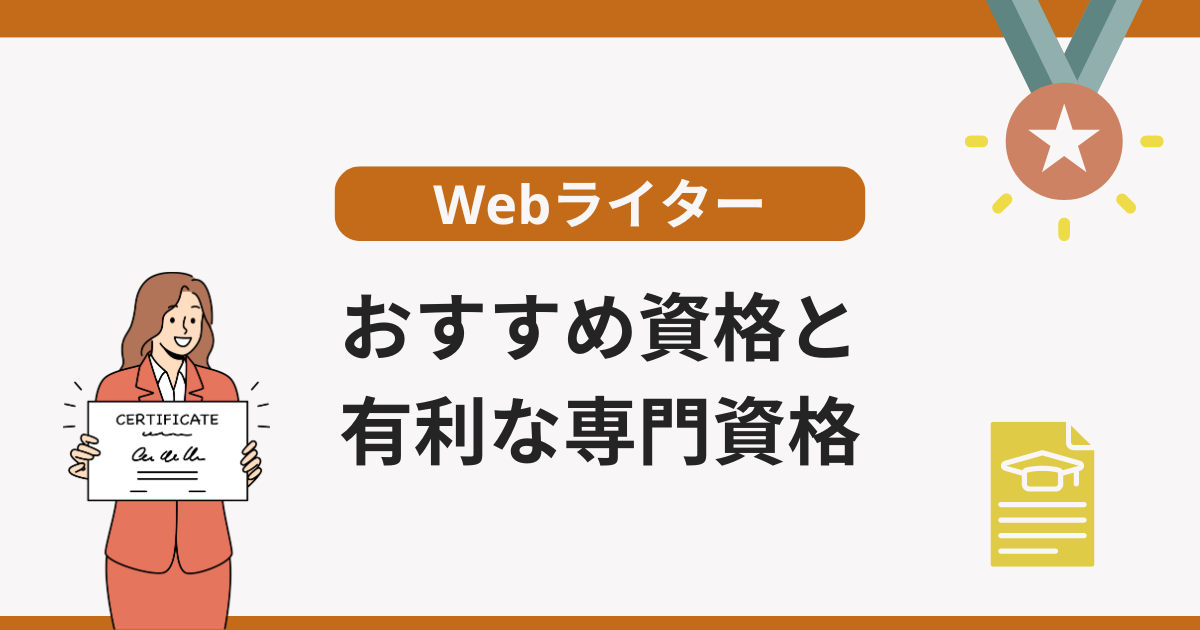 Webライター

おすすめ資格と
有利な専門資格

CERTIFICATE